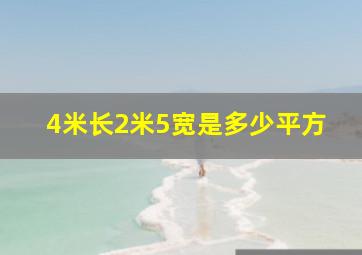 4米长2米5宽是多少平方